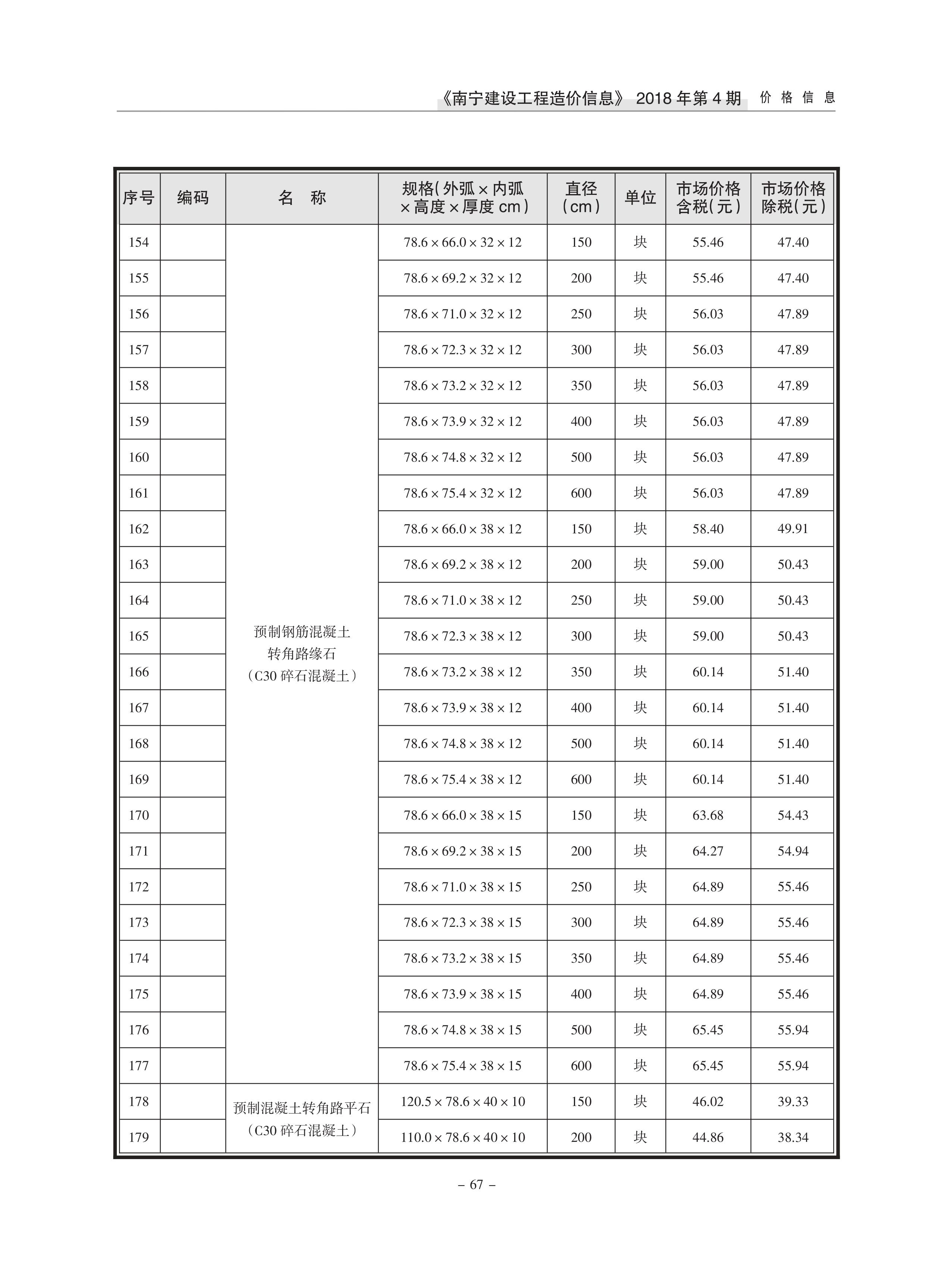 《南宁建设工程造价信息》 2018 年第 4 期 价 格 信 息

| 序号 | 编码 | 名 称 | 规格(外弧×内弧×高度×厚度 cm) | 直径(cm) | 单位 | 市场价格含税(元) | 市场价格除税(元) |
|---|---|---|---|---|---|---|---|
| 154 | | 预制钢筋混凝土转角路缘石（C30 碎石混凝土） | 78.6×66.0×32×12 | 150 | 块 | 55.46 | 47.40 |
| 155 | | | 78.6×69.2×32×12 | 200 | 块 | 55.46 | 47.40 |
| 156 | | | 78.6×71.0×32×12 | 250 | 块 | 56.03 | 47.89 |
| 157 | | | 78.6×72.3×32×12 | 300 | 块 | 56.03 | 47.89 |
| 158 | | | 78.6×73.2×32×12 | 350 | 块 | 56.03 | 47.89 |
| 159 | | | 78.6×73.9×32×12 | 400 | 块 | 56.03 | 47.89 |
| 160 | | | 78.6×74.8×32×12 | 500 | 块 | 56.03 | 47.89 |
| 161 | | | 78.6×75.4×32×12 | 600 | 块 | 56.03 | 47.89 |
| 162 | | | 78.6×66.0×38×12 | 150 | 块 | 58.40 | 49.91 |
| 163 | | | 78.6×69.2×38×12 | 200 | 块 | 59.00 | 50.43 |
| 164 | | | 78.6×71.0×38×12 | 250 | 块 | 59.00 | 50.43 |
| 165 | | | 78.6×72.3×38×12 | 300 | 块 | 59.00 | 50.43 |
| 166 | | | 78.6×73.2×38×12 | 350 | 块 | 60.14 | 51.40 |
| 167 | | | 78.6×73.9×38×12 | 400 | 块 | 60.14 | 51.40 |
| 168 | | | 78.6×74.8×38×12 | 500 | 块 | 60.14 | 51.40 |
| 169 | | | 78.6×75.4×38×12 | 600 | 块 | 60.14 | 51.40 |
| 170 | | | 78.6×66.0×38×15 | 150 | 块 | 63.68 | 54.43 |
| 171 | | | 78.6×69.2×38×15 | 200 | 块 | 64.27 | 54.94 |
| 172 | | | 78.6×71.0×38×15 | 250 | 块 | 64.89 | 55.46 |
| 173 | | | 78.6×72.3×38×15 | 300 | 块 | 64.89 | 55.46 |
| 174 | | | 78.6×73.2×38×15 | 350 | 块 | 64.89 | 55.46 |
| 175 | | | 78.6×73.9×38×15 | 400 | 块 | 64.89 | 55.46 |
| 176 | | | 78.6×74.8×38×15 | 500 | 块 | 65.45 | 55.94 |
| 177 | | | 78.6×75.4×38×15 | 600 | 块 | 65.45 | 55.94 |
| 178 | | 预制混凝土转角路平石（C30 碎石混凝土） | 120.5×78.6×40×10 | 150 | 块 | 46.02 | 39.33 |
| 179 | | | 110.0×78.6×40×10 | 200 | 块 | 44.86 | 38.34 |

– 67 –